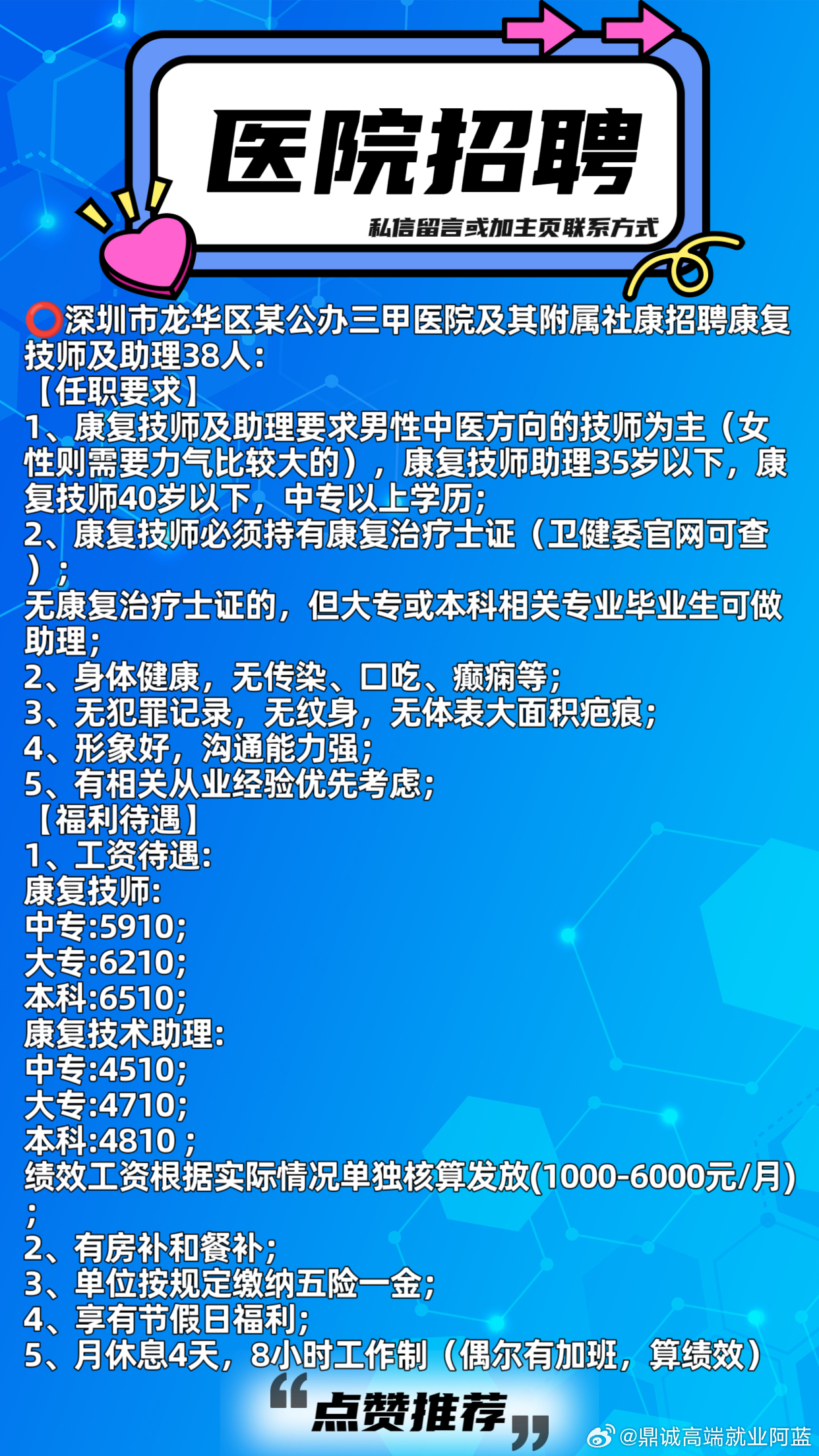 医院招聘

私信留言或加主页联系方式

⭕深圳市龙华区某公办三甲医院及其附属社康招聘康复技师及助理38人：
【任职要求】
1、康复技师及助理要求男性中医方向的技师为主（女性则需要力气比较大的），康复技师助理35岁以下，康复技师40岁以下，中专以上学历；
2、康复技师必须持有康复治疗士证（卫健委官网可查）；
无康复治疗士证的，但大专或本科相关专业毕业生可做助理；
2、身体健康，无传染、口吃、癫痫等；
3、无犯罪记录，无纹身，无体表大面积疤痕；
4、形象好，沟通能力强；
5、有相关从业经验优先考虑；
【福利待遇】
1、工资待遇：
康复技师：
中专:5910；
大专:6210；
本科:6510；
康复技术助理：
中专:4510；
大专:4710；
本科:4810；
绩效工资根据实际情况单独核算发放(1000-6000元/月)；
2、有房补和餐补；
3、单位按规定缴纳五险一金；
4、享有节假日福利；
5、月休息4天，8小时工作制（偶尔有加班，算绩效）

“点赞推荐”

@鼎诚高端就业阿蓝